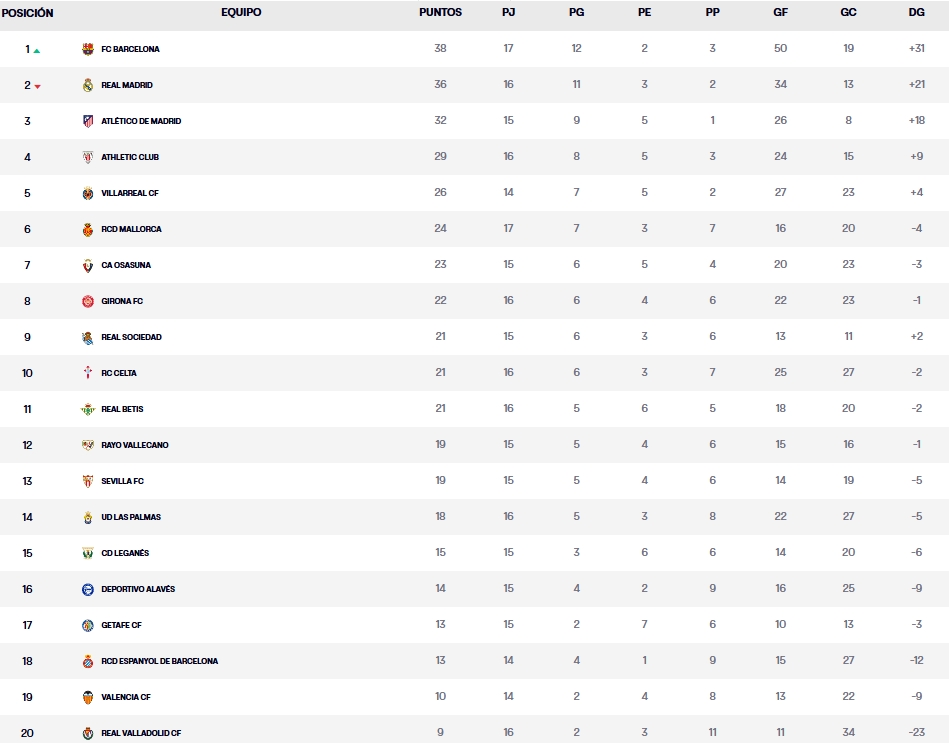 | POSICIÓN | EQUIPO | PUNTOS | PJ | PG | PE | PP | GF | GC | DG |
|---|---|---|---|---|---|---|---|---|---|
| 1 | FC BARCELONA | 38 | 17 | 12 | 2 | 3 | 50 | 19 | +31 |
| 2 | REAL MADRID | 36 | 16 | 11 | 3 | 2 | 34 | 13 | +21 |
| 3 | ATLÉTICO DE MADRID | 32 | 15 | 9 | 5 | 1 | 26 | 8 | +18 |
| 4 | ATHLETIC CLUB | 29 | 16 | 8 | 5 | 3 | 24 | 15 | +9 |
| 5 | VILLARREAL CF | 26 | 14 | 7 | 5 | 2 | 27 | 23 | +4 |
| 6 | RCD MALLORCA | 24 | 17 | 7 | 3 | 7 | 16 | 20 | -4 |
| 7 | CA OSASUNA | 23 | 15 | 6 | 5 | 4 | 20 | 23 | -3 |
| 8 | GIRONA FC | 22 | 16 | 6 | 4 | 6 | 22 | 23 | -1 |
| 9 | REAL SOCIEDAD | 21 | 15 | 6 | 3 | 6 | 13 | 11 | +2 |
| 10 | RC CELTA | 21 | 16 | 6 | 3 | 7 | 25 | 27 | -2 |
| 11 | REAL BETIS | 21 | 16 | 5 | 6 | 5 | 18 | 20 | -2 |
| 12 | RAYO VALLECANO | 19 | 15 | 5 | 4 | 6 | 15 | 16 | -1 |
| 13 | SEVILLA FC | 19 | 15 | 5 | 4 | 6 | 14 | 19 | -5 |
| 14 | UD LAS PALMAS | 18 | 16 | 5 | 3 | 8 | 22 | 27 | -5 |
| 15 | CD LEGANÉS | 15 | 15 | 3 | 6 | 6 | 14 | 20 | -6 |
| 16 | DEPORTIVO ALAVÉS | 14 | 15 | 4 | 2 | 9 | 16 | 25 | -9 |
| 17 | GETAFE CF | 13 | 15 | 2 | 7 | 6 | 10 | 13 | -3 |
| 18 | RCD ESPANYOL DE BARCELONA | 13 | 14 | 4 | 1 | 9 | 15 | 27 | -12 |
| 19 | VALENCIA CF | 10 | 14 | 2 | 4 | 8 | 13 | 22 | -9 |
| 20 | REAL VALLADOLID CF | 9 | 16 | 2 | 3 | 11 | 11 | 34 | -23 |